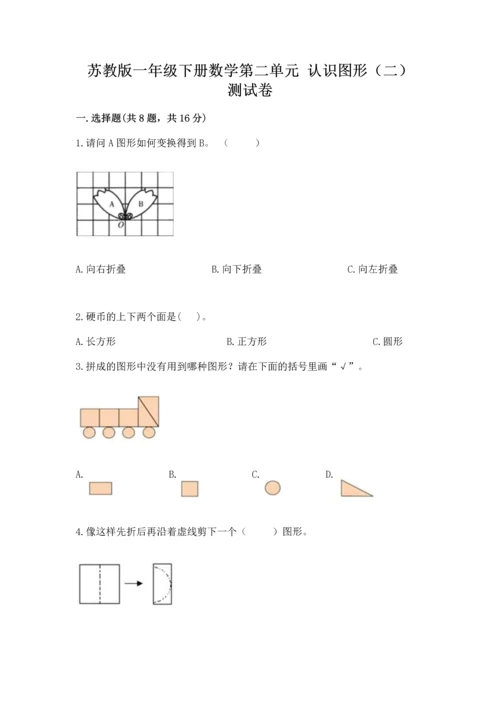 苏教版一年级下册数学第二单元 认识图形（二）测试卷

一. 选择题(共 8 题，共 16 分)

1. 请问 A 图形如何变换得到 B。（　　）

A B O

A. 向右折叠　　B. 向下折叠　　C. 向左折叠

2. 硬币的上下两个面是（　）。

A. 长方形　　B. 正方形　　C. 圆形

3. 拼成的图形中没有用到哪种图形？请在下面的括号里画“√”。

A.　　B.　　C.　　D.

4. 像这样先折后再沿着虚线剪下一个（　　）图形。